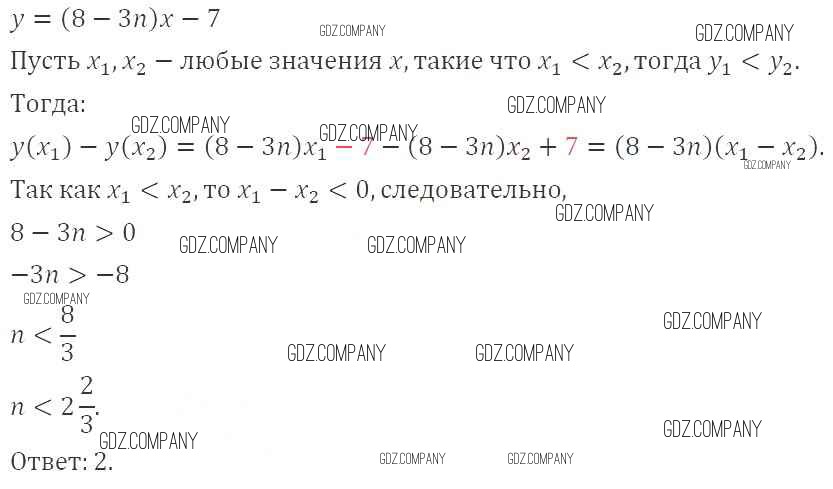 $y = (8 - 3n)x - 7$

Пусть $x_1, x_2$ – любые значения $x$, такие что $x_1 < x_2$, тогда $y_1 < y_2$.

Тогда:

$y(x_1) - y(x_2) = (8 - 3n)x_1 - 7 - (8 - 3n)x_2 + 7 = (8 - 3n)(x_1 - x_2)$.

Так как $x_1 < x_2$, то $x_1 - x_2 < 0$, следовательно,

$8 - 3n > 0$

$-3n > -8$

$n < \frac{8}{3}$

$n < 2\frac{2}{3}$.

Ответ: 2.

GDZ.COMPANY